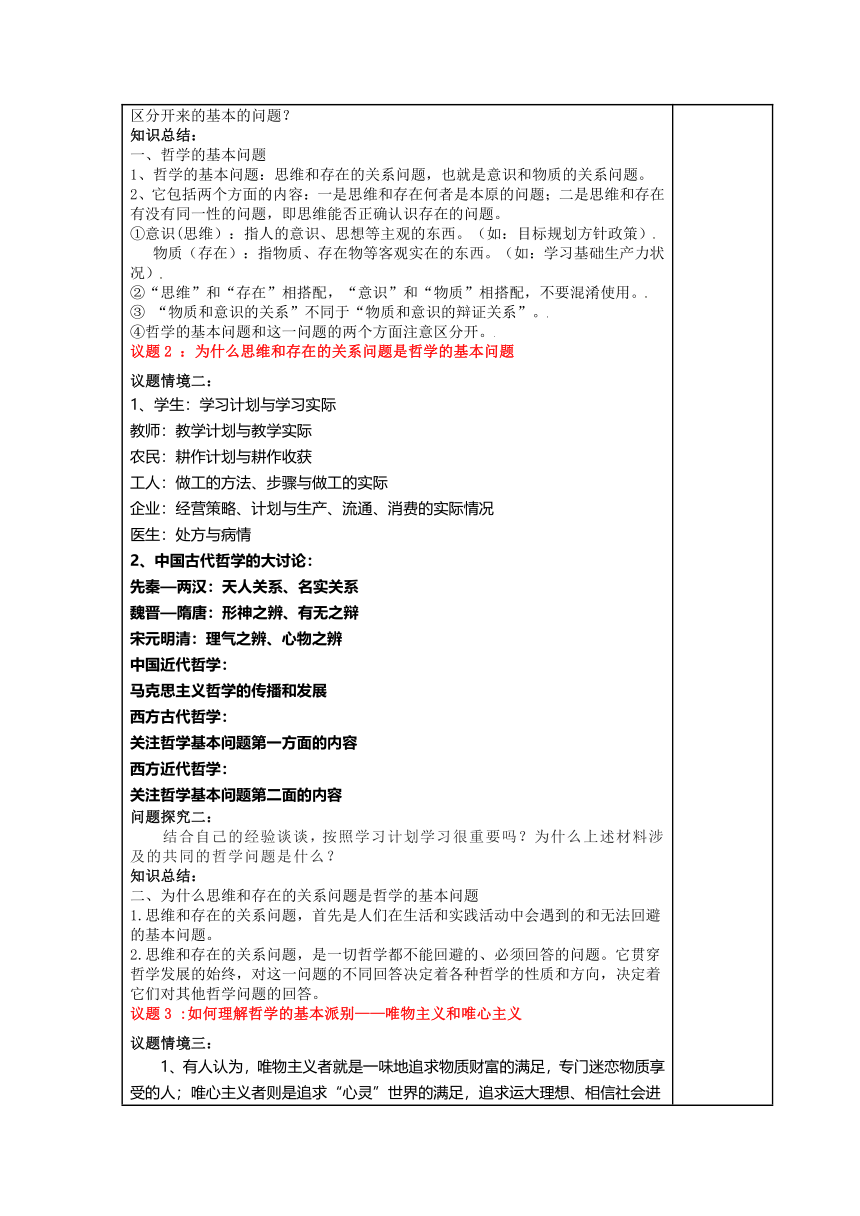 区分开来的基本的问题？
知识总结：
一、哲学的基本问题
1、哲学的基本问题：思维和存在的关系问题，也就是意识和物质的关系问题。
2、它包括两个方面的内容：一是思维和存在何者是本原的问题；二是思维和存在有没有同一性的问题，即思维能否正确认识存在的问题。
①意识（思维）：指人的意识、思想等主观的东西。（如：目标规划方针政策）.
物质（存在）：指物质、存在物等客观实在的东西。（如：学习基础生产力状况）.
②“思维”和“存在”相搭配，“意识”和“物质”相搭配，不要混淆使用。.
③ “物质和意识的关系”不同于“物质和意识的辩证关系”。.
④哲学的基本问题和这一问题的两个方面注意区分开。.
议题 2 ：为什么思维和存在的关系问题是哲学的基本问题

议题情境二：
1、学生：学习计划与学习实际
教师：教学计划与教学实际
农民：耕作计划与耕作收获
工人：做工的方法、步骤与做工的实际
企业：经营策略、计划与生产、流通、消费的实际情况
医生：处方与病情
2、中国古代哲学的大讨论：
先秦—两汉：天人关系、名实关系
魏晋—隋唐：形神之辨、有无之辩
宋元明清：理气之辨、心物之辨
中国近代哲学：
马克思主义哲学的传播和发展
西方古代哲学：
关注哲学基本问题第一方面的内容
西方近代哲学：
关注哲学基本问题第二面的内容
问题探究二：
结合自己的经验谈谈，按照学习计划学习很重要吗？为什么上述材料涉及的共同的哲学问题是什么？
知识总结：
二、为什么思维和存在的关系问题是哲学的基本问题
1.思维和存在的关系问题，首先是人们在生活和实践活动中会遇到的和无法回避的基本问题。
2.思维和存在的关系问题，是一切哲学都不能回避的、必须回答的问题。它贯穿哲学发展的始终，对这一问题的不同回答决定着各种哲学的性质和方向，决定着它们对其他哲学问题的回答。
议题 3 :如何理解哲学的基本派别——唯物主义和唯心主义

议题情境三：
1、有人认为，唯物主义者就是一味地追求物质财富的满足，专门迷恋物质享受的人；唯心主义者则是追求“心灵”世界的满足，追求远大理想、相信社会进